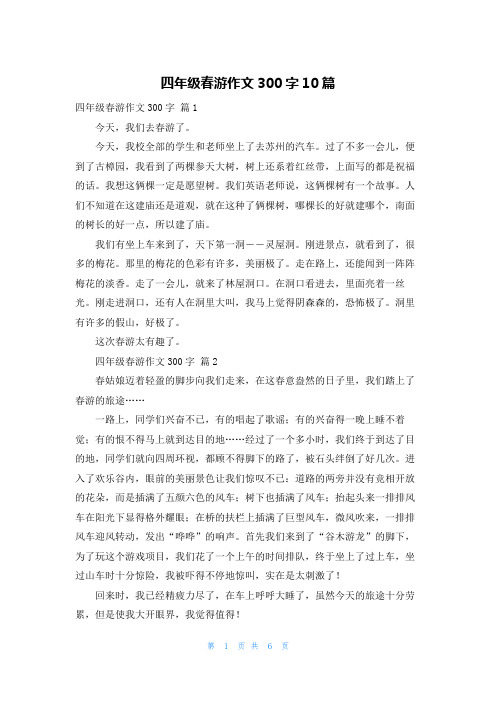 四年级春游作文 300 字 10 篇

四年级春游作文 300 字 篇 1

今天，我们去春游了。

今天，我校全部的学生和老师坐上了去苏州的汽车。过了不多一会儿，便到了古樟园，我看到了两棵参天大树，树上还系着红丝带，上面写的都是祝福的话。我想这俩棵一定是愿望树。我们英语老师说，这俩棵树有一个故事。人们不知道在这建庙还是道观，就在这种了俩棵树，哪棵长的好就建哪个，南面的树长的好一点，所以建了庙。

我们有坐上车来到了，天下第一洞——灵屋洞。刚进景点，就看到了，很多的梅花。那里的梅花的色彩有许多，美丽极了。走在路上，还能闻到一阵阵梅花的淡香。走了一会儿，就来了林屋洞口。在洞口看进去，里面亮着一丝光。刚走进洞口，还有人在洞里大叫，我马上觉得阴森森的，恐怖极了。洞里有许多的假山，好极了。

这次春游太有趣了。

四年级春游作文 300 字 篇 2

春姑娘迈着轻盈的脚步向我们走来，在这春意盎然的日子里，我们踏上了春游的旅途……

一路上，同学们兴奋不已，有的唱起了歌谣；有的兴奋得一晚上睡不着觉；有的恨不得马上就到达目的地……经过了一个多小时，我们终于到达了目的地，同学们就向四周环视，都顾不得脚下的路了，被石头绊倒了好几次。进入了欢乐谷内，眼前的美丽景色让我们惊叹不已：道路的两旁并没有竞相开放的花朵，而是插满了五颜六色的风车；树下也插满了风车；抬起头来一排排风车在阳光下显得格外耀眼；在桥的扶栏上插满了巨型风车，微风吹来，一排排风车迎风转动，发出“哗哗”的响声。首先我们来到了“谷木游龙”的脚下，为了玩这个游戏项目，我们花了一个上午的时间排队，终于坐上了过上车，坐过山车时十分惊险，我被吓得不停地惊叫，实在是太刺激了！

回来时，我已经精疲力尽了，在车上呼呼大睡了，虽然今天的旅途十分劳累，但是使我大开眼界，我觉得值得！

第 1 页 共 6 页